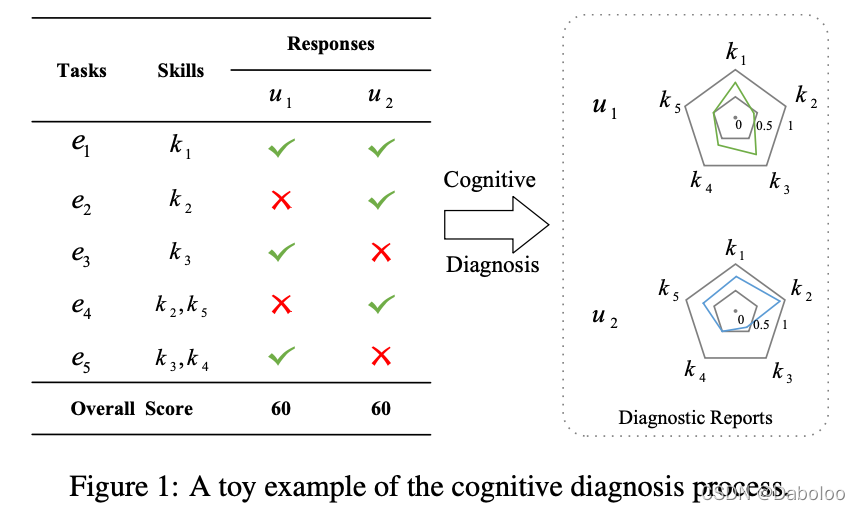 | Tasks | Skills | Responses $u_1$ | Responses $u_2$ |
|---|---|---|---|
| $e_1$ | $k_1$ | ✓ | ✓ |
| $e_2$ | $k_2$ | ✗ | ✓ |
| $e_3$ | $k_3$ | ✓ | ✗ |
| $e_4$ | $k_2, k_5$ | ✗ | ✓ |
| $e_5$ | $k_3, k_4$ | ✓ | ✗ |
| Overall Score | | 60 | 60 |

Cognitive Diagnosis

$u_1$
$k_1$ $k_2$ $k_3$ $k_4$ $k_5$
0 0.5 1

$u_2$
$k_1$ $k_2$ $k_3$ $k_4$ $k_5$
0 0.5 1

Diagnostic Reports

Figure 1: A toy example of the cognitive diagnosis process.

CSDN @Daboloo